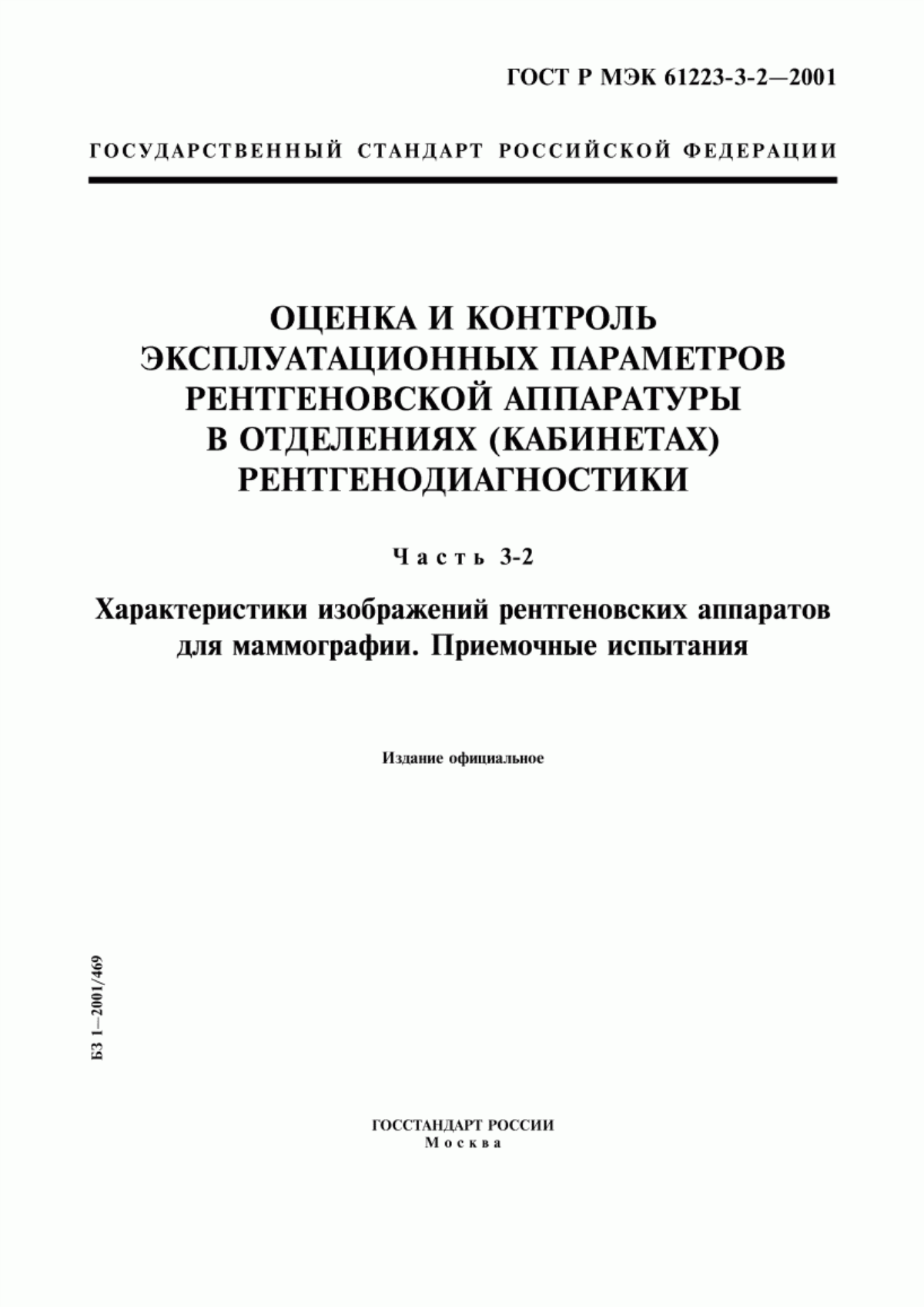 ГОСТ Р МЭК 61223-3-2—2001

ГОСУДАРСТВЕННЫЙ СТАНДАРТ РОССИЙСКОЙ ФЕДЕРАЦИИ

ОЦЕНКА И КОНТРОЛЬ ЭКСПЛУАТАЦИОННЫХ ПАРАМЕТРОВ РЕНТГЕНОВСКОЙ АППАРАТУРЫ В ОТДЕЛЕНИЯХ (КАБИНЕТАХ) РЕНТГЕНОДИАГНОСТИКИ

Часть 3-2

Характеристики изображений рентгеновских аппаратов для маммографии. Приемочные испытания

Издание официальное

БЗ 1—2001/469

ГОССТАНДАРТ РОССИИ
Москва